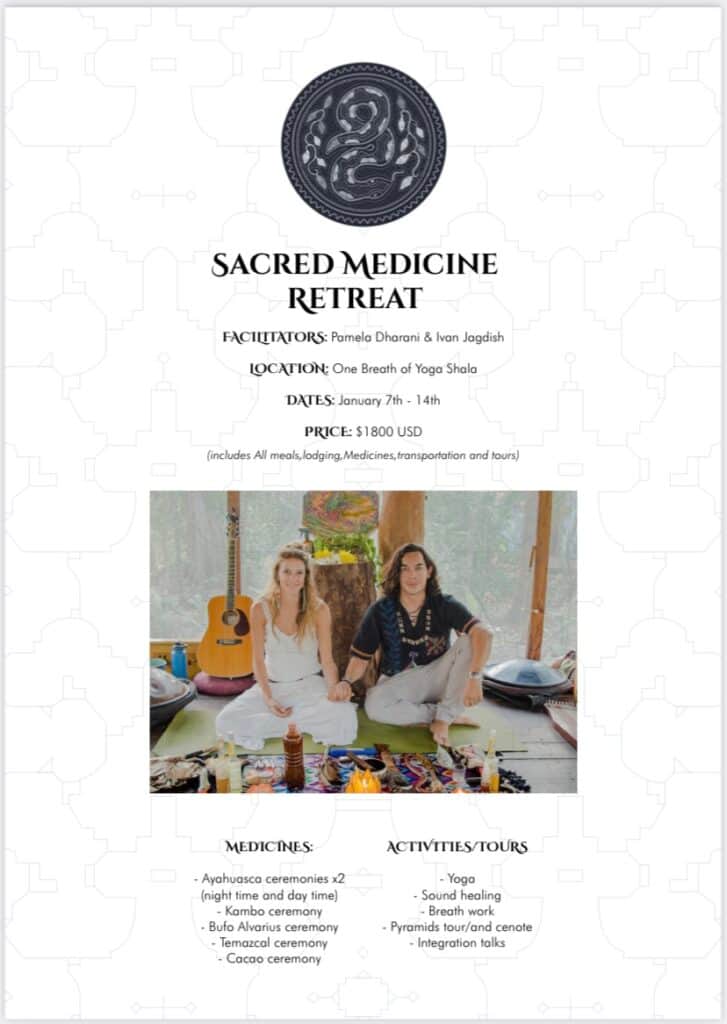 SACRED MEDICINE RETREAT

FACILITATORS: Pamela Dharani & Ivan Jagdish

LOCATION: One Breath of Yoga Shala

DATES: January 7th - 14th

PRICE: $1800 USD

(includes All meals,lodging,Medicines,transportation and tours)

MEDICINES:

- Ayahuasca ceremonies x2
(night time and day time)
- Kambo ceremony
- Bufo Alvarius ceremony
- Temazcal ceremony
- Cacao ceremony

ACTIVITIES/TOURS

- Yoga
- Sound healing
- Breath work
- Pyramids tour/and cenote
- Integration talks